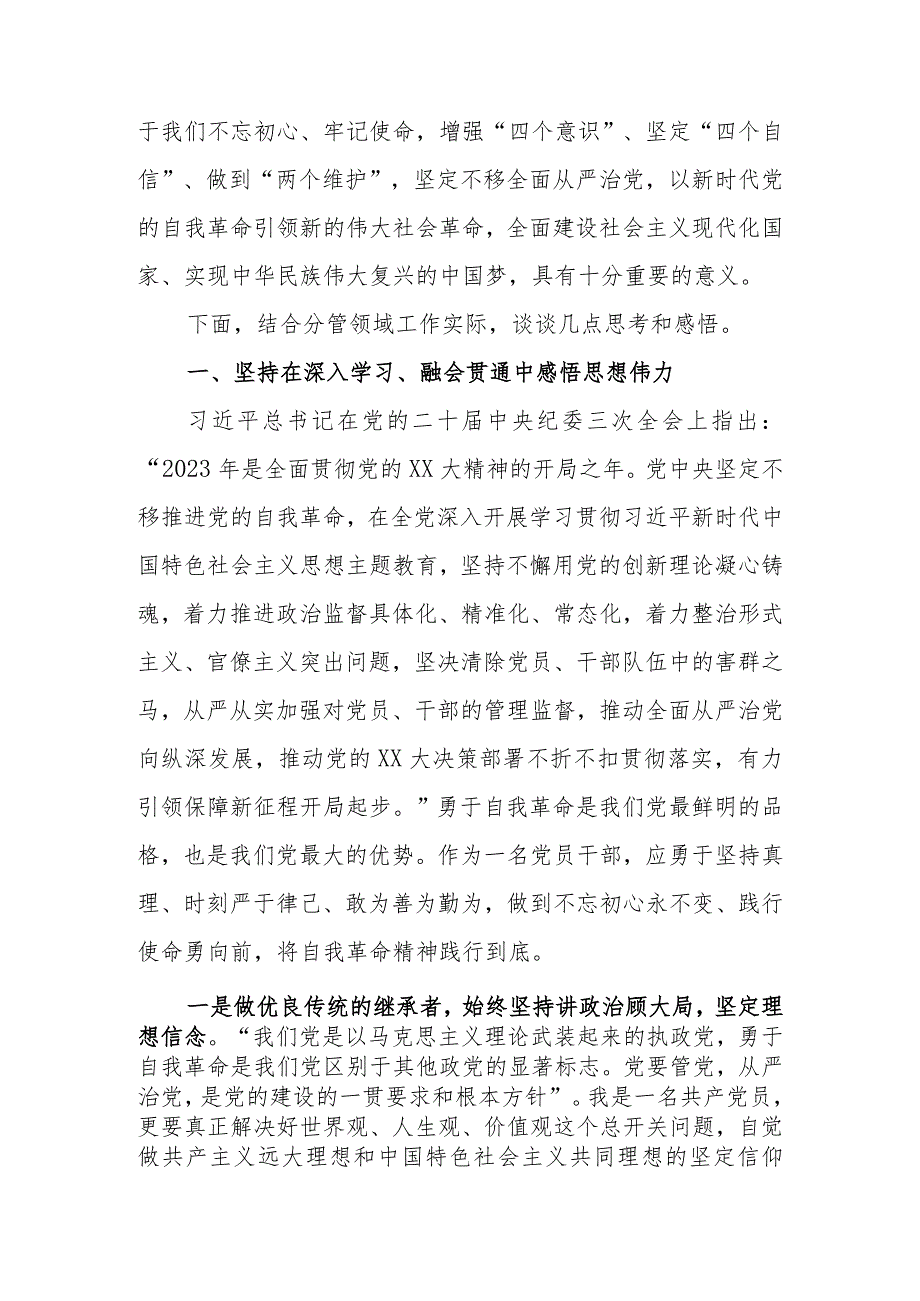 于我们不忘初心、牢记使命，增强“四个意识”、坚定“四个自信”、做到“两个维护”，坚定不移全面从严治党，以新时代党的自我革命引领新的伟大社会革命，全面建设社会主义现代化国家、实现中华民族伟大复兴的中国梦，具有十分重要的意义。

下面，结合分管领域工作实际，谈谈几点思考和感悟。

一、坚持在深入学习、融会贯通中感悟思想伟力

习近平总书记在党的二十届中央纪委三次全会上指出：“2023年是全面贯彻党的XX大精神的开局之年。党中央坚定不移推进党的自我革命，在全党深入开展学习贯彻习近平新时代中国特色社会主义思想主题教育，坚持不懈用党的创新理论凝心铸魂，着力推进政治监督具体化、精准化、常态化，着力整治形式主义、官僚主义突出问题，坚决清除党员、干部队伍中的害群之马，从严从实加强对党员、干部的管理监督，推动全面从严治党向纵深发展，推动党的XX大决策部署不折不扣贯彻落实，有力引领保障新征程开局起步。”勇于自我革命是我们党最鲜明的品格，也是我们党最大的优势。作为一名党员干部，应勇于坚持真理、时刻严于律己、敢为善为勤为，做到不忘初心永不变、践行使命勇向前，将自我革命精神践行到底。

一是做优良传统的继承者，始终坚持讲政治顾大局，坚定理想信念。“我们党是以马克思主义理论武装起来的执政党，勇于自我革命是我们党区别于其他政党的显著标志。党要管党，从严治党，是党的建设的一贯要求和根本方针”。我是一名共产党员，更要真正解决好世界观、人生观、价值观这个总开关问题，自觉做共产主义远大理想和中国特色社会主义共同理想的坚定信仰